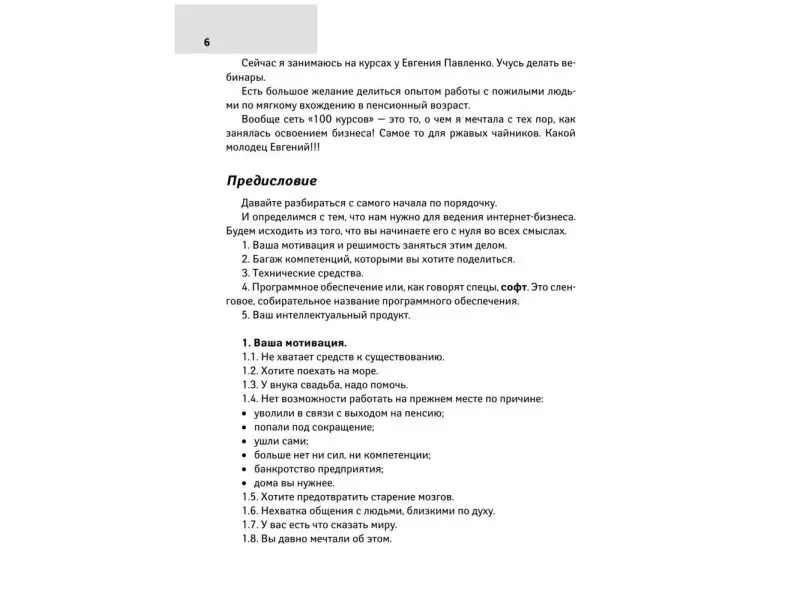 6

Сейчас я занимаюсь на курсах у Евгения Павленко. Учусь делать вебинары.

Есть большое желание делиться опытом работы с пожилыми людьми по мягкому вхождению в пенсионный возраст.

Вообще сеть «100 курсов» — это то, о чем я мечтала с тех пор, как занялась освоением бизнеса! Самое то для ржавых чайников. Какой молодец Евгений!!!

Предисловие

Давайте разбираться с самого начала по порядочку.

И определимся с тем, что нам нужно для ведения интернет-бизнеса. Будем исходить из того, что вы начинаете его с нуля во всех смыслах.

1. Ваша мотивация и решимость заняться этим делом.

2. Багаж компетенций, которыми вы хотите поделиться.

3. Технические средства.

4. Программное обеспечение или, как говорят спецы, софт. Это сленговое, собирательное название программного обеспечения.

5. Ваш интеллектуальный продукт.

1. Ваша мотивация.

1.1. Не хватает средств к существованию.

1.2. Хотите поехать на море.

1.3. У внука свадьба, надо помочь.

1.4. Нет возможности работать на прежнем месте по причине:

• уволили в связи с выходом на пенсию;
• попали под сокращение;
• ушли сами;
• больше нет ни сил, ни компетенции;
• банкротство предприятия;
• дома вы нужнее.

1.5. Хотите предотвратить старение мозгов.

1.6. Нехватка общения с людьми, близкими по духу.

1.7. У вас есть что сказать миру.

1.8. Вы давно мечтали об этом.